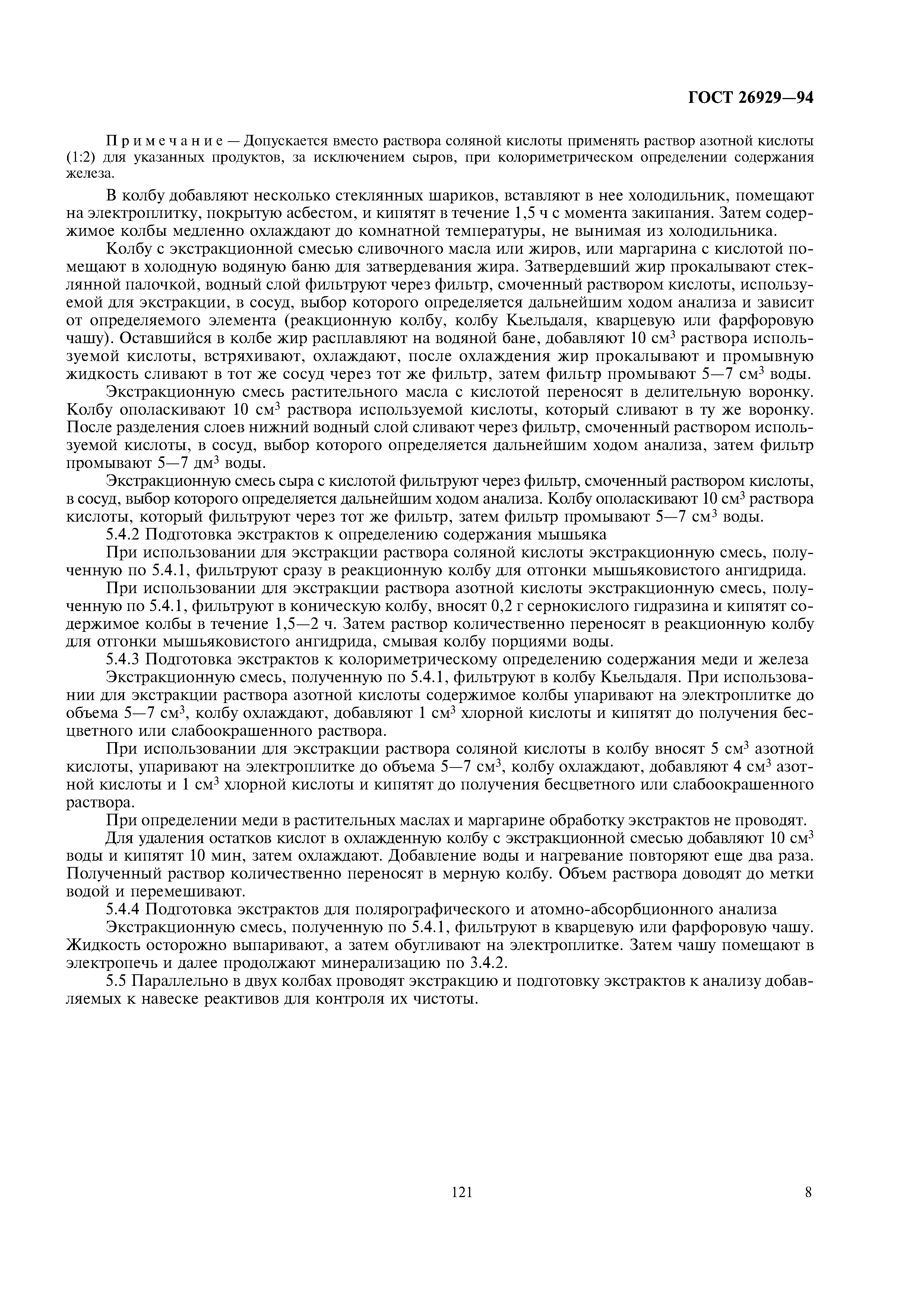 ГОСТ 26929—94

Примечание — Допускается вместо раствора соляной кислоты применять раствор азотной кислоты (1:2) для указанных продуктов, за исключением сыров, при колориметрическом определении содержания железа.

В колбу добавляют несколько стеклянных шариков, вставляют в нее холодильник, помещают на электроплитку, покрытую асбестом, и кипятят в течение 1,5 ч с момента закипания. Затем содержимое колбы медленно охлаждают до комнатной температуры, не вынимая из холодильника.

Колбу с экстракционной смесью сливочного масла или жиров, или маргарина с кислотой помещают в холодную водяную баню для затвердевания жира. Затвердевший жир прокалывают стеклянной палочкой, водный слой фильтруют через фильтр, смоченный раствором кислоты, используемой для экстракции, в сосуд, выбор которого определяется дальнейшим ходом анализа и зависит от определяемого элемента (реакционную колбу, колбу Кьельдаля, кварцевую или фарфоровую чашу). Оставшийся в колбе жир расплавляют на водяной бане, добавляют 10 см$^3$ раствора используемой кислоты, встряхивают, охлаждают, после охлаждения жир прокалывают и промывную жидкость сливают в тот же сосуд через тот же фильтр, затем фильтр промывают 5—7 см$^3$ воды.

Экстракционную смесь растительного масла с кислотой переносят в делительную воронку. Колбу ополаскивают 10 см$^3$ раствора используемой кислоты, который сливают в ту же воронку. После разделения слоев нижний водный слой сливают через фильтр, смоченный раствором используемой кислоты, в сосуд, выбор которого определяется дальнейшим ходом анализа, затем фильтр промывают 5—7 дм$^3$ воды.

Экстракционную смесь сыра с кислотой фильтруют через фильтр, смоченный раствором кислоты, в сосуд, выбор которого определяется дальнейшим ходом анализа. Колбу ополаскивают 10 см$^3$ раствора кислоты, который фильтруют через тот же фильтр, затем фильтр промывают 5—7 см$^3$ воды.

5.4.2 Подготовка экстрактов к определению содержания мышьяка

При использовании для экстракции раствора соляной кислоты экстракционную смесь, полученную по 5.4.1, фильтруют сразу в реакционную колбу для отгонки мышьяковистого ангидрида.

При использовании для экстракции раствора азотной кислоты экстракционную смесь, полученную по 5.4.1, фильтруют в коническую колбу, вносят 0,2 г сернокислого гидразина и кипятят содержимое колбы в течение 1,5—2 ч. Затем раствор количественно переносят в реакционную колбу для отгонки мышьяковистого ангидрида, смывая колбу порциями воды.

5.4.3 Подготовка экстрактов к колориметрическому определению содержания меди и железа

Экстракционную смесь, полученную по 5.4.1, фильтруют в колбу Кьельдаля. При использовании для экстракции раствора азотной кислоты содержимое колбы упаривают на электроплитке до объема 5—7 см$^3$, колбу охлаждают, добавляют 1 см$^3$ хлорной кислоты и кипятят до получения бесцветного или слабоокрашенного раствора.

При использовании для экстракции раствора соляной кислоты в колбу вносят 5 см$^3$ азотной кислоты, упаривают на электроплитке до объема 5—7 см$^3$, колбу охлаждают, добавляют 4 см$^3$ азотной кислоты и 1 см$^3$ хлорной кислоты и кипятят до получения бесцветного или слабоокрашенного раствора.

При определении меди в растительных маслах и маргарине обработку экстрактов не проводят.

Для удаления остатков кислот в охлажденную колбу с экстракционной смесью добавляют 10 см$^3$ воды и кипятят 10 мин, затем охлаждают. Добавление воды и нагревание повторяют еще два раза. Полученный раствор количественно переносят в мерную колбу. Объем раствора доводят до метки водой и перемешивают.

5.4.4 Подготовка экстрактов для полярографического и атомно-абсорбционного анализа

Экстракционную смесь, полученную по 5.4.1, фильтруют в кварцевую или фарфоровую чашу. Жидкость осторожно выпаривают, а затем обугливают на электроплитке. Затем чашу помещают в электропечь и далее продолжают минерализацию по 3.4.2.

5.5 Параллельно в двух колбах проводят экстракцию и подготовку экстрактов к анализу добавляемых к навеске реактивов для контроля их чистоты.

121

8